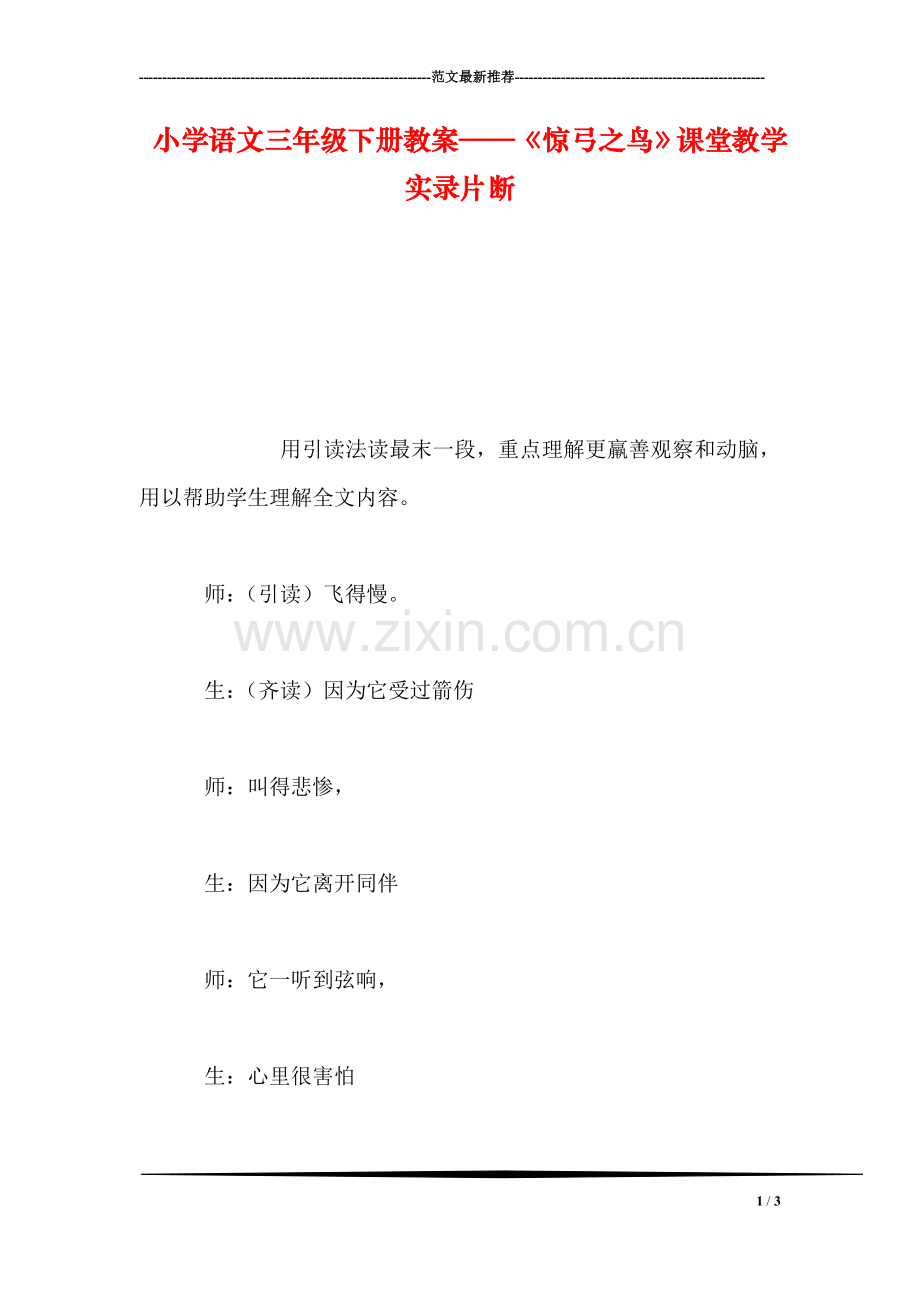 ----------------------------------------------------------------范文最新推荐------------------------------------------------------

小学语文三年级下册教案——《惊弓之鸟》课堂教学实录片断

用引读法读最末一段，重点理解更羸善观察和动脑，用以帮助学生理解全文内容。

师：（引读）飞得慢。

www.zixin.com.cn

生：（齐读）因为它受过箭伤

师：叫得悲惨，

生：因为它离开同伴

师：它一听到弦响，

生：心里很害怕

1 / 3